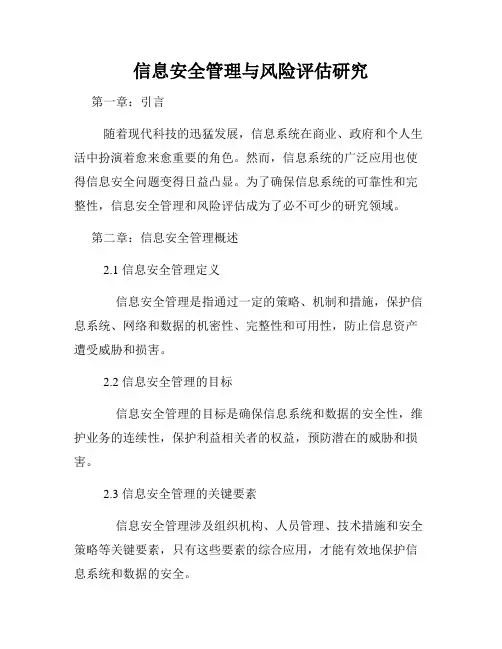 信息安全管理与风险评估研究

第一章：引言

随着现代科技的迅猛发展，信息系统在商业、政府和个人生活中扮演着愈来愈重要的角色。然而，信息系统的广泛应用也使得信息安全问题变得日益凸显。为了确保信息系统的可靠性和完整性，信息安全管理和风险评估成为了必不可少的研究领域。

第二章：信息安全管理概述

2.1 信息安全管理定义

信息安全管理是指通过一定的策略、机制和措施，保护信息系统、网络和数据的机密性、完整性和可用性，防止信息资产遭受威胁和损害。

2.2 信息安全管理的目标

信息安全管理的目标是确保信息系统和数据的安全性，维护业务的连续性，保护利益相关者的权益，预防潜在的威胁和损害。

2.3 信息安全管理的关键要素

信息安全管理涉及组织机构、人员管理、技术措施和安全策略等关键要素，只有这些要素的综合应用，才能有效地保护信息系统和数据的安全。